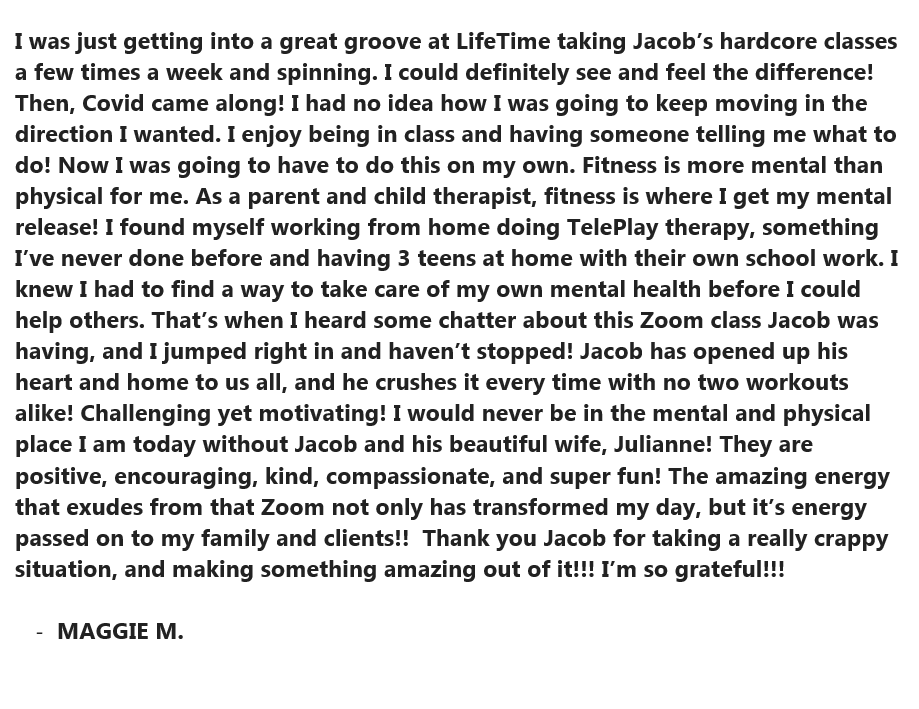 I was just getting into a great groove at LifeTime taking Jacob's hardcore classes a few times a week and spinning. I could definitely see and feel the difference! Then, Covid came along! I had no idea how I was going to keep moving in the direction I wanted. I enjoy being in class and having someone telling me what to do! Now I was going to have to do this on my own. Fitness is more mental than physical for me. As a parent and child therapist, fitness is where I get my mental release! I found myself working from home doing TelePlay therapy, something I've never done before and having 3 teens at home with their own school work. I knew I had to find a way to take care of my own mental health before I could help others. That's when I heard some chatter about this Zoom class Jacob was having, and I jumped right in and haven't stopped! Jacob has opened up his heart and home to us all, and he crushes it every time with no two workouts alike! Challenging yet motivating! I would never be in the mental and physical place I am today without Jacob and his beautiful wife, Julianne! They are positive, encouraging, kind, compassionate, and super fun! The amazing energy that exudes from that Zoom not only has transformed my day, but it's energy passed on to my family and clients!! Thank you Jacob for taking a really crappy situation, and making something amazing out of it!!! I'm so grateful!!!

- MAGGIE M.